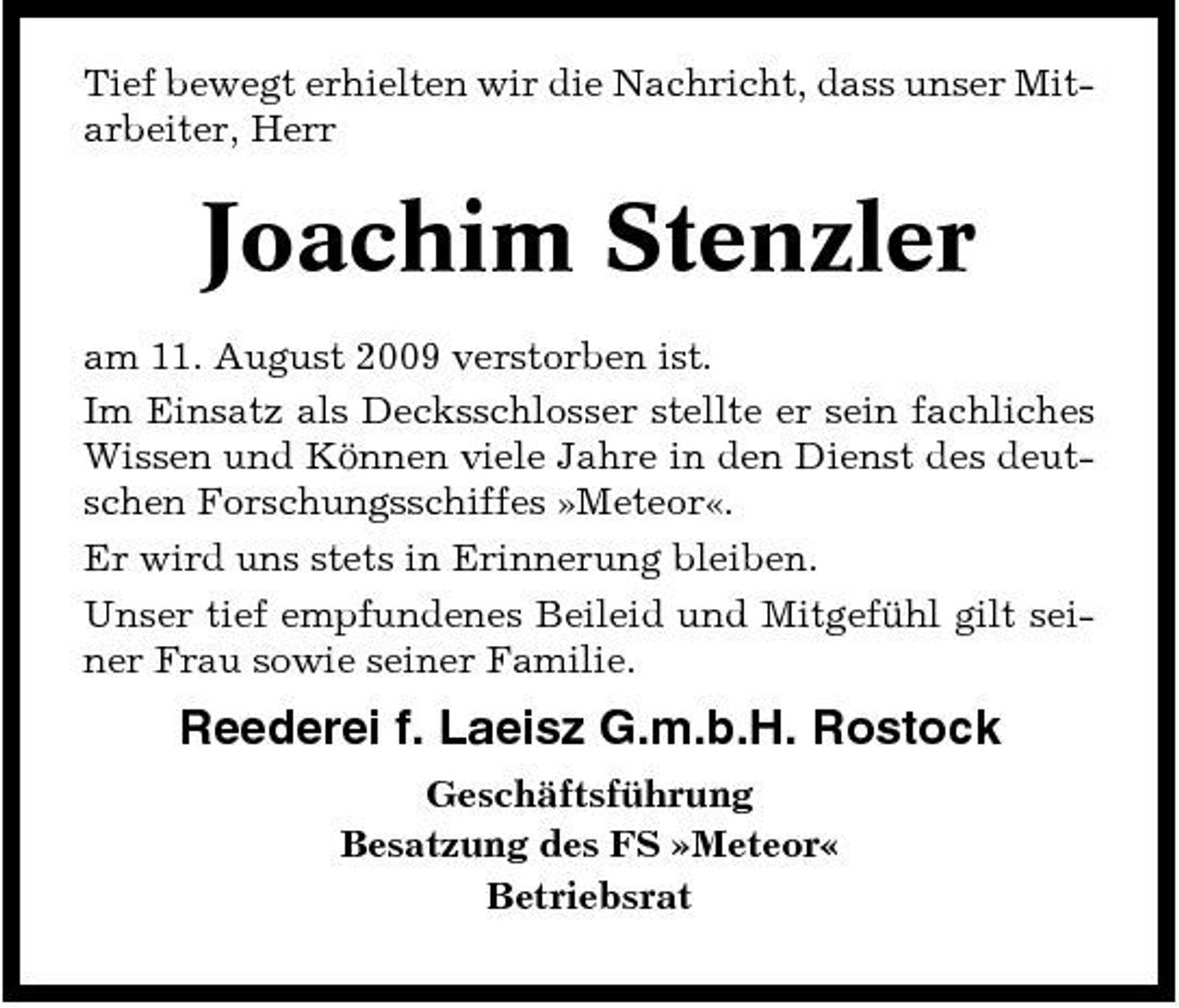 Tief bewegt erhielten wir die Nachricht, dass unser Mitarbeiter, Herr

Joachim Stenzler

am 11. August 2009 verstorben ist.

Im Einsatz als Decksschlosser stellte er sein fachliches Wissen und Können viele Jahre in den Dienst des deutschen Forschungsschiffes »Meteor«.

Er wird uns stets in Erinnerung bleiben.

Unser tief empfundenes Beileid und Mitgefühl gilt seiner Frau sowie seiner Familie.

Reederei f. Laeisz G.m.b.H. Rostock

Geschäftsführung
Besatzung des FS »Meteor«
Betriebsrat